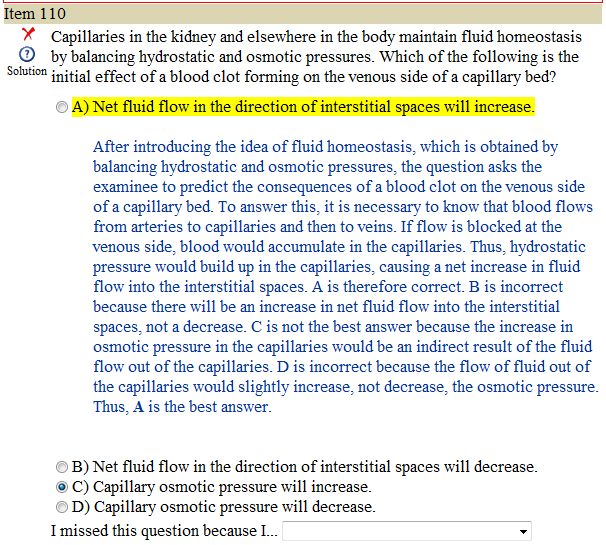 Item 110

Solution

Capillaries in the kidney and elsewhere in the body maintain fluid homeostasis by balancing hydrostatic and osmotic pressures. Which of the following is the initial effect of a blood clot forming on the venous side of a capillary bed?

A) Net fluid flow in the direction of interstitial spaces will increase.

After introducing the idea of fluid homeostasis, which is obtained by balancing hydrostatic and osmotic pressures, the question asks the examinee to predict the consequences of a blood clot on the venous side of a capillary bed. To answer this, it is necessary to know that blood flows from arteries to capillaries and then to veins. If flow is blocked at the venous side, blood would accumulate in the capillaries. Thus, hydrostatic pressure would build up in the capillaries, causing a net increase in fluid flow into the interstitial spaces. A is therefore correct. B is incorrect because there will be an increase in net fluid flow into the interstitial spaces, not a decrease. C is not the best answer because the increase in osmotic pressure in the capillaries would be an indirect result of the fluid flow out of the capillaries. D is incorrect because the flow of fluid out of the capillaries would slightly increase, not decrease, the osmotic pressure. Thus, A is the best answer.

B) Net fluid flow in the direction of interstitial spaces will decrease.
C) Capillary osmotic pressure will increase.
D) Capillary osmotic pressure will decrease.

I missed this question because I...